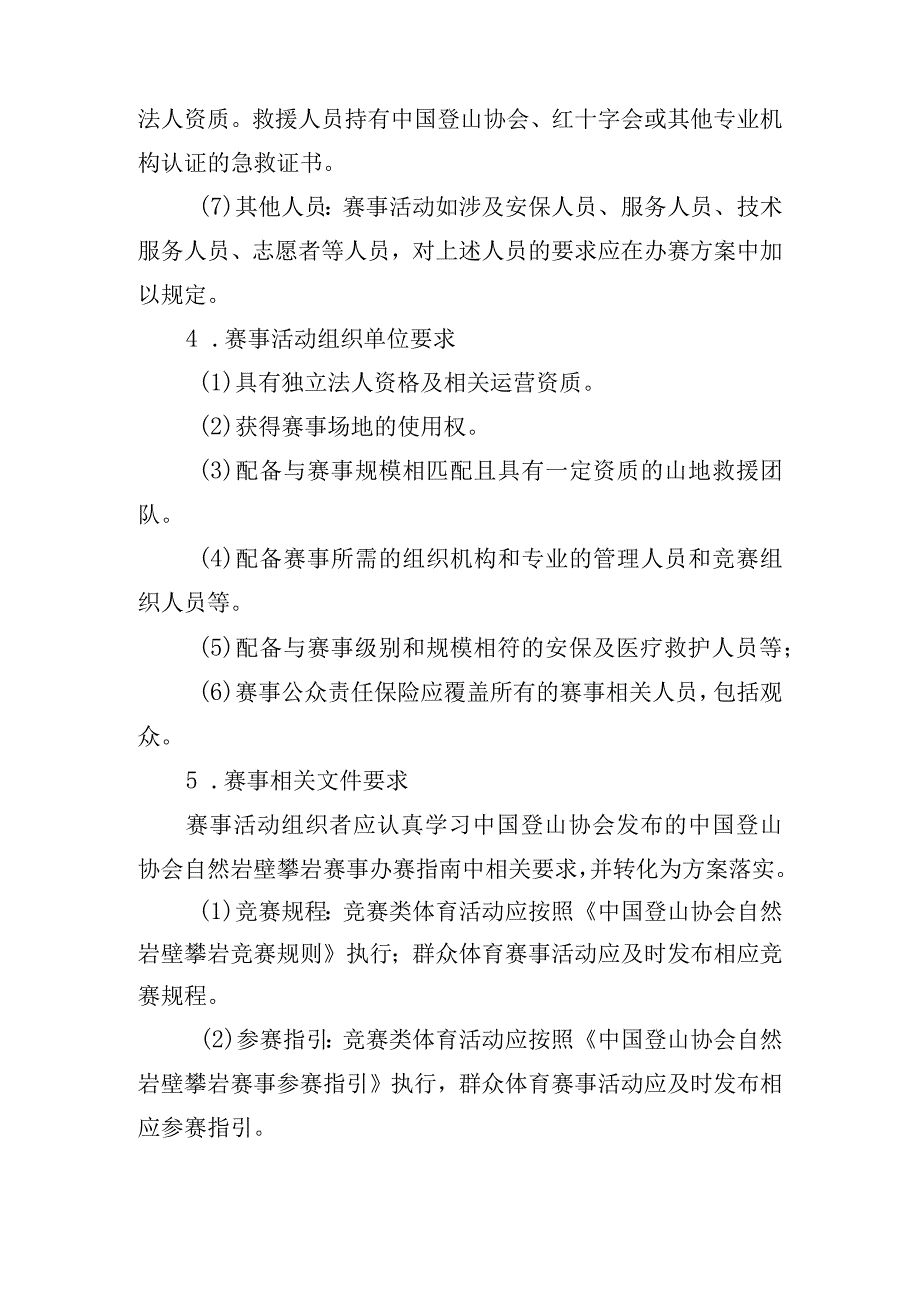 法人资质。救援人员持有中国登山协会、红十字会或其他专业机构认证的急救证书。

(7)其他人员：赛事活动如涉及安保人员、服务人员、技术服务人员、志愿者等人员，对上述人员的要求应在办赛方案中加以规定。

4．赛事活动组织单位要求

(1)具有独立法人资格及相关运营资质。

(2)获得赛事场地的使用权。

(3)配备与赛事规模相匹配且具有一定资质的山地救援团队。

(4)配备赛事所需的组织机构和专业的管理人员和竞赛组织人员等。

(5)配备与赛事级别和规模相符的安保及医疗救护人员等；

(6)赛事公众责任保险应覆盖所有的赛事相关人员，包括观众。

5．赛事相关文件要求

赛事活动组织者应认真学习中国登山协会发布的中国登山协会自然岩壁攀岩赛事办赛指南中相关要求，并转化为方案落实。

(1)竞赛规程：竞赛类体育活动应按照《中国登山协会自然岩壁攀岩竞赛规则》执行；群众体育赛事活动应及时发布相应竞赛规程。

(2)参赛指引：竞赛类体育活动应按照《中国登山协会自然岩壁攀岩赛事参赛指引》执行，群众体育赛事活动应及时发布相应参赛指引。